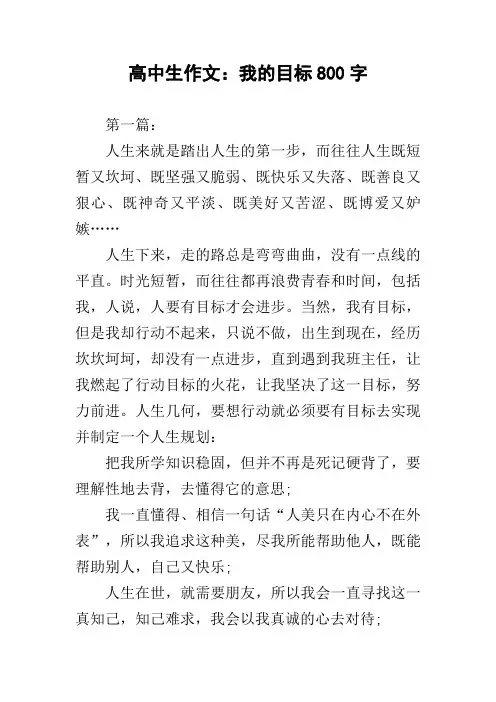 高中生作文：我的目标 800 字

第一篇：

人生来就是踏出人生的第一步，而往往人生既短暂又坎坷、既坚强又脆弱、既快乐又失落、既善良又狠心、既神奇又平淡、既美好又苦涩、既博爱又妒嫉……

人生下来，走的路总是弯弯曲曲，没有一点线的平直。时光短暂，而往往都再浪费青春和时间，包括我，人说，人要有目标才会进步。当然，我有目标，但是我却行动不起来，只说不做，出生到现在，经历坎坎坷坷，却没有一点进步，直到遇到我班主任，让我燃起了行动目标的火花，让我坚决了这一目标，努力前进。人生几何，要想行动就必须要有目标去实现并制定一个人生规划：

把我所学知识稳固，但并不再是死记硬背了，要理解性地去背，去懂得它的意思；

我一直懂得、相信一句话“人美只在内心不在外表”，所以我追求这种美，尽我所能帮助他人，既能帮助别人，自己又快乐；

人生在世，就需要朋友，所以我会一直寻找这一真知己，知己难求，我会以我真诚的心去对待；